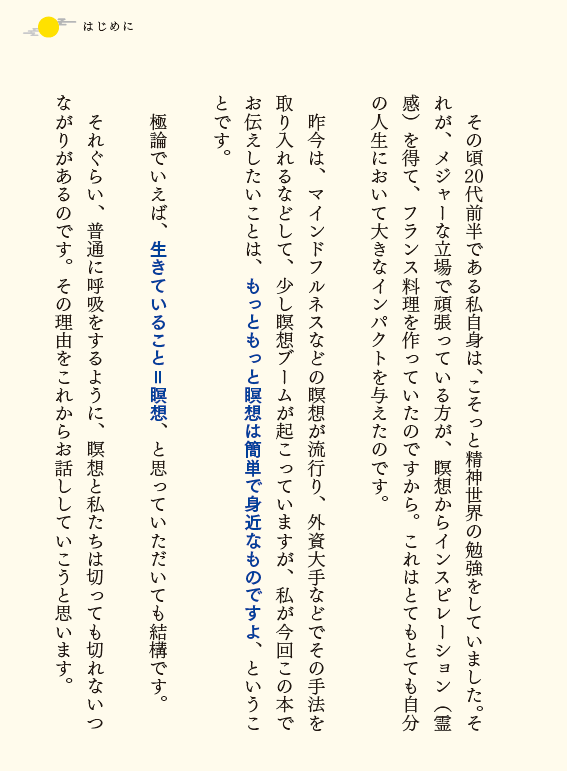 はじめに

その頃20代前半である私自身は、こそっと精神世界の勉強をしていました。それが、メジャーな立場で頑張っている方が、瞑想からインスピレーション（霊感）を得て、フランス料理を作っていたのですから。これはとてもとても自分の人生において大きなインパクトを与えたのです。

昨今は、マインドフルネスなどの瞑想が流行り、外資大手などでその手法を取り入れるなどして、少し瞑想ブームが起こっていますが、私が今回この本でお伝えしたいことは、もっともっと瞑想は簡単で身近なものですよ、ということです。

極論でいえば、生きていること＝瞑想、と思っていただいても結構です。

それぐらい、普通に呼吸をするように、瞑想と私たちは切っても切れないつながりがあるのです。その理由をこれからお話ししていこうと思います。